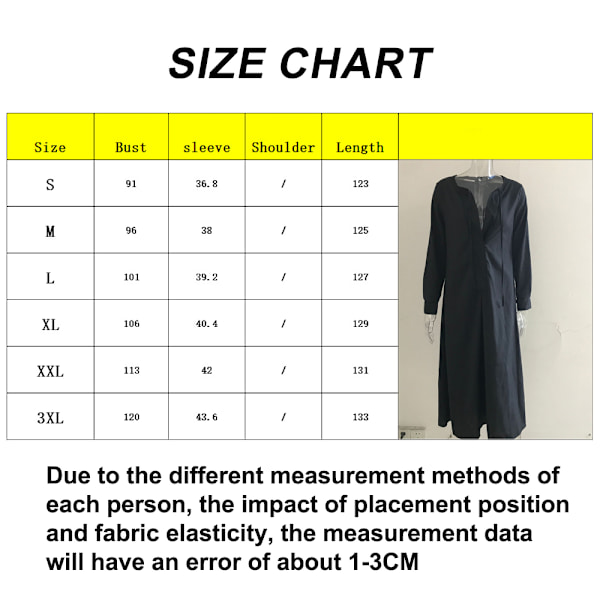 SIZE CHART

| Size | Bust | sleeve | Shoulder | Length |
|---|---|---|---|---|
| S | 91 | 36.8 | / | 123 |
| M | 96 | 38 | / | 125 |
| L | 101 | 39.2 | / | 127 |
| XL | 106 | 40.4 | / | 129 |
| XXL | 113 | 42 | / | 131 |
| 3XL | 120 | 43.6 | / | 133 |

Due to the different measurement methods of each person, the impact of placement position and fabric elasticity, the measurement data will have an error of about 1-3CM